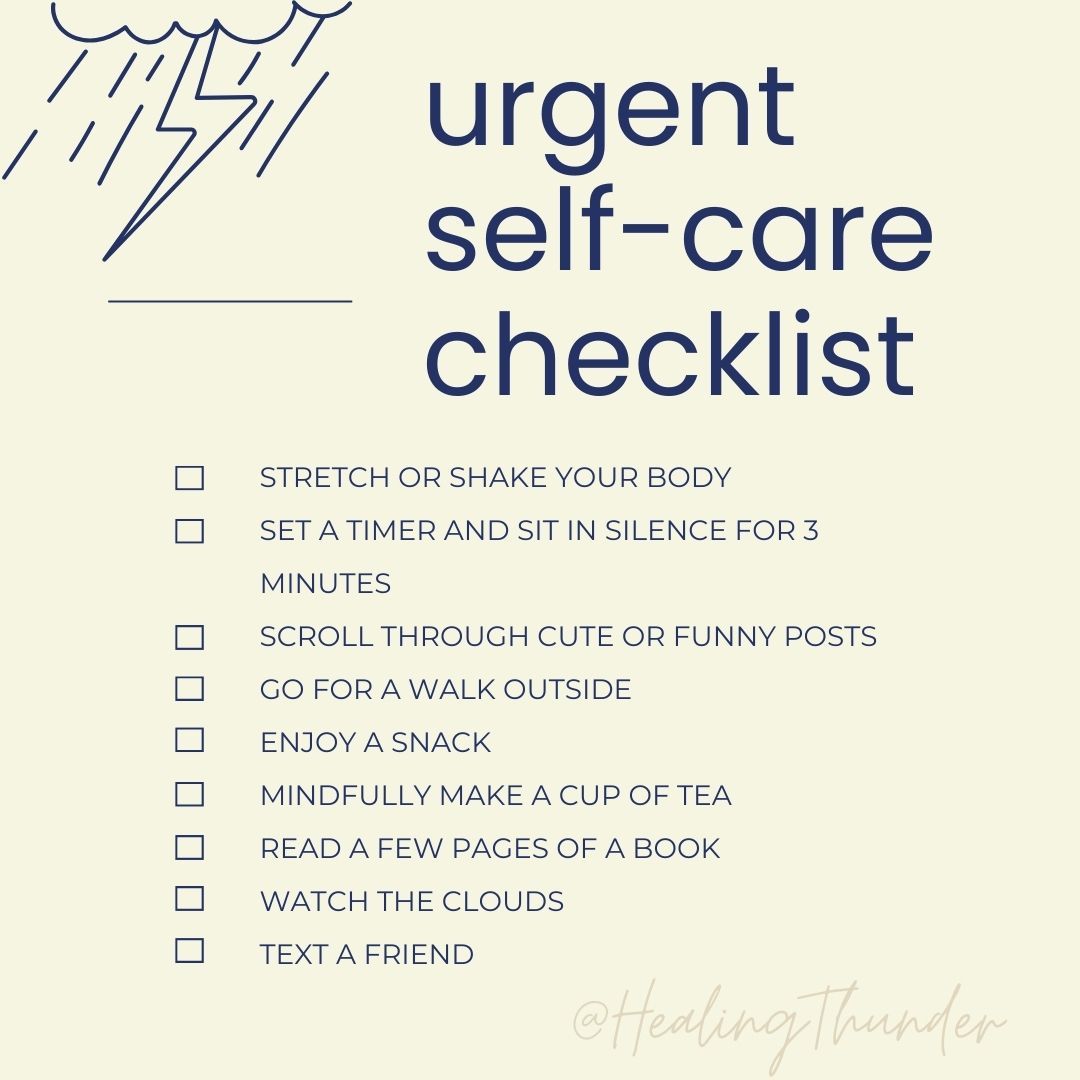 urgent self-care checklist

☐ STRETCH OR SHAKE YOUR BODY
☐ SET A TIMER AND SIT IN SILENCE FOR 3 MINUTES
☐ SCROLL THROUGH CUTE OR FUNNY POSTS
☐ GO FOR A WALK OUTSIDE
☐ ENJOY A SNACK
☐ MINDFULLY MAKE A CUP OF TEA
☐ READ A FEW PAGES OF A BOOK
☐ WATCH THE CLOUDS
☐ TEXT A FRIEND

@HealingThunder